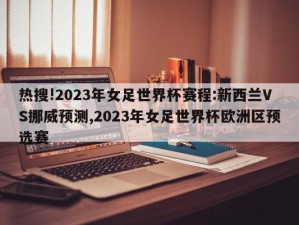 热搜!2023年女足世界杯赛程:新西兰VS挪威预测,2023年女足世界杯欧洲区预选赛